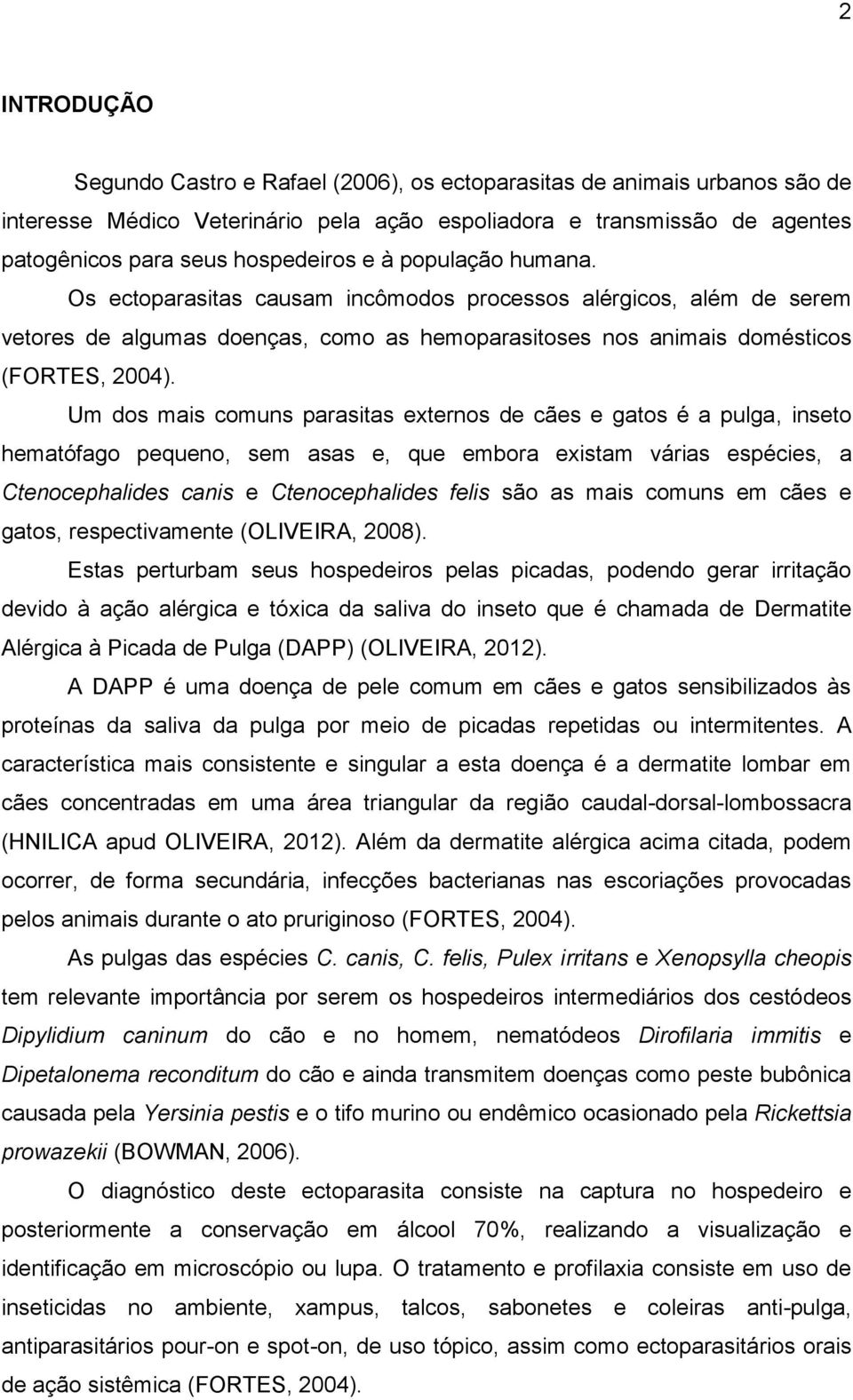 2

INTRODUÇÃO

Segundo Castro e Rafael (2006), os ectoparasitas de animais urbanos são de interesse Médico Veterinário pela ação espoliadora e transmissão de agentes patogênicos para seus hospedeiros e à população humana. Os ectoparasitas causam incômodos processos alérgicos, além de serem vetores de algumas doenças, como as hemoparasitoses nos animais domésticos (FORTES, 2004).

Um dos mais comuns parasitas externos de cães e gatos é a pulga, inseto hematófago pequeno, sem asas e, que embora existam várias espécies, a Ctenocephalides canis e Ctenocephalides felis são as mais comuns em cães e gatos, respectivamente (OLIVEIRA, 2008).

Estas perturbam seus hospedeiros pelas picadas, podendo gerar irritação devido à ação alérgica e tóxica da saliva do inseto que é chamada de Dermatite Alérgica à Picada de Pulga (DAPP) (OLIVEIRA, 2012).

A DAPP é uma doença de pele comum em cães e gatos sensibilizados às proteínas da saliva da pulga por meio de picadas repetidas ou intermitentes. A característica mais consistente e singular a esta doença é a dermatite lombar em cães concentradas em uma área triangular da região caudal-dorsal-lombossacra (HNILICA apud OLIVEIRA, 2012). Além da dermatite alérgica acima citada, podem ocorrer, de forma secundária, infecções bacterianas nas escoriações provocadas pelos animais durante o ato pruriginoso (FORTES, 2004).

As pulgas das espécies C. canis, C. felis, Pulex irritans e Xenopsylla cheopis tem relevante importância por serem os hospedeiros intermediários dos cestódeos Dipylidium caninum do cão e no homem, nematódeos Dirofilaria immitis e Dipetalonema reconditum do cão e ainda transmitem doenças como peste bubônica causada pela Yersinia pestis e o tifo murino ou endêmico ocasionado pela Rickettsia prowazekii (BOWMAN, 2006).

O diagnóstico deste ectoparasita consiste na captura no hospedeiro e posteriormente a conservação em álcool 70%, realizando a visualização e identificação em microscópio ou lupa. O tratamento e profilaxia consiste em uso de inseticidas no ambiente, xampus, talcos, sabonetes e coleiras anti-pulga, antiparasitários pour-on e spot-on, de uso tópico, assim como ectoparasitários orais de ação sistêmica (FORTES, 2004).